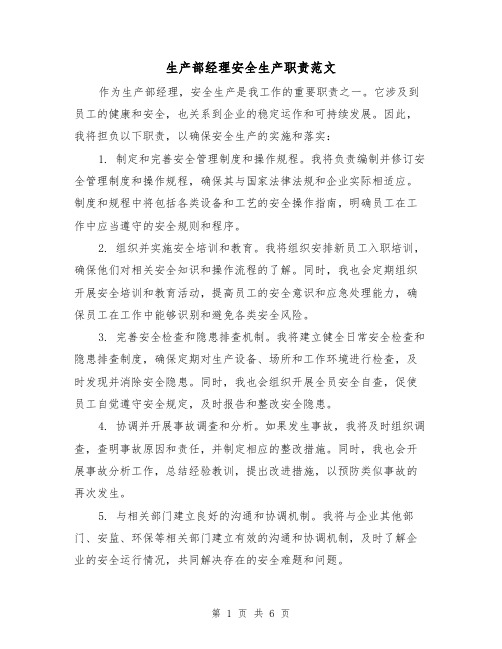 生产部经理安全生产职责范文

作为生产部经理，安全生产是我工作的重要职责之一。它涉及到员工的健康和安全，也关系到企业的稳定运作和可持续发展。因此，我将担负以下职责，以确保安全生产的实施和落实：

1. 制定和完善安全管理制度和操作规程。我将负责编制并修订安全管理制度和操作规程，确保其与国家法律法规和企业实际相适应。制度和规程中将包括各类设备和工艺的安全操作指南，明确员工在工作中应当遵守的安全规则和程序。

2. 组织并实施安全培训和教育。我将组织安排新员工入职培训，确保他们对相关安全知识和操作流程的了解。同时，我也会定期组织开展安全培训和教育活动，提高员工的安全意识和应急处理能力，确保员工在工作中能够识别和避免各类安全风险。

3. 完善安全检查和隐患排查机制。我将建立健全日常安全检查和隐患排查制度，确保定期对生产设备、场所和工作环境进行检查，及时发现并消除安全隐患。同时，我也会组织开展全员安全自查，促使员工自觉遵守安全规定，及时报告和整改安全隐患。

4. 协调并开展事故调查和分析。如果发生事故，我将及时组织调查，查明事故原因和责任，并制定相应的整改措施。同时，我也会开展事故分析工作，总结经验教训，提出改进措施，以预防类似事故的再次发生。

5. 与相关部门建立良好的沟通和协调机制。我将与企业其他部门、安监、环保等相关部门建立有效的沟通和协调机制，及时了解企业的安全运行情况，共同解决存在的安全难题和问题。

第 1 页 共 6 页